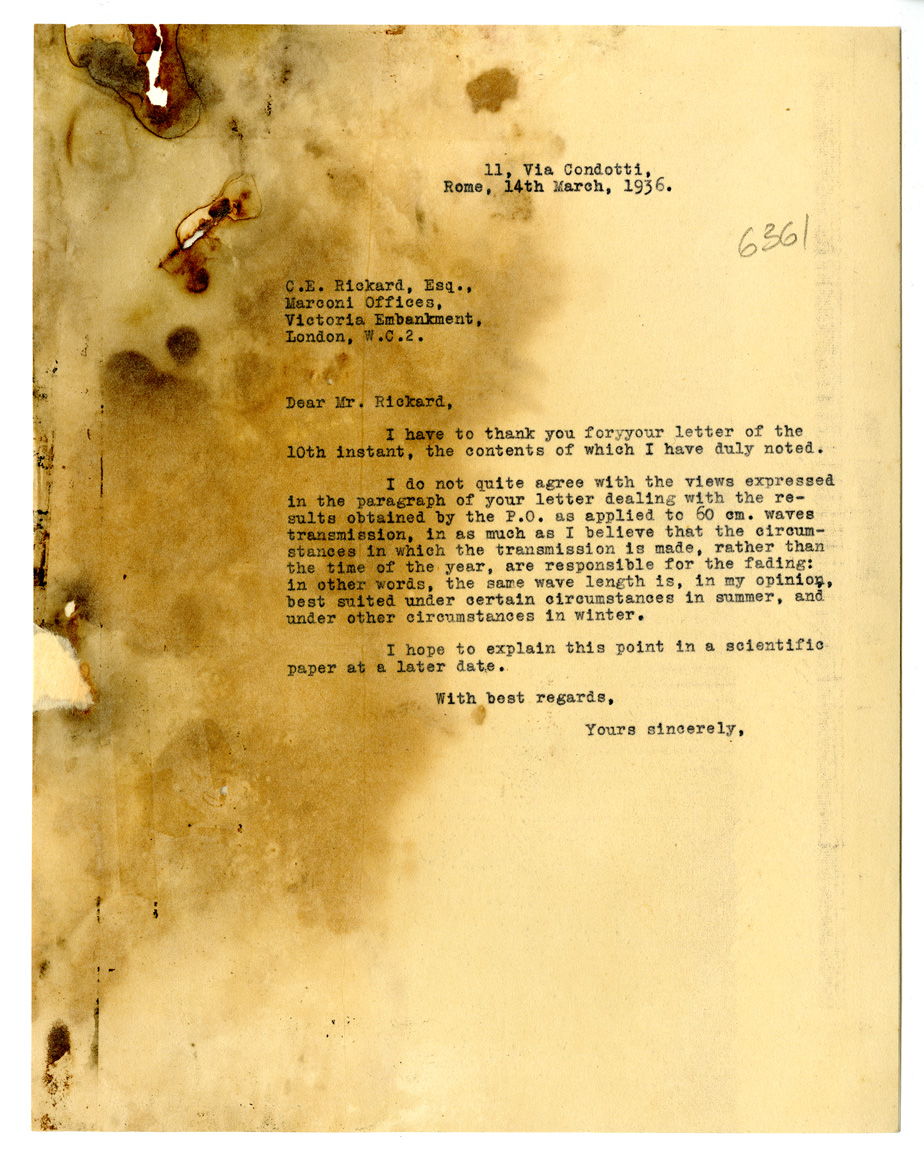 11, Via Condotti,
Rome, 14th March, 1936.

6361

C.E. Rickard, Esq.,
Marconi Offices,
Victoria Embankment,
London, W.C.2.

Dear Mr. Rickard,

I have to thank you foryyour letter of the 10th instant, the contents of which I have duly noted.

I do not quite agree with the views expressed in the paragraph of your letter dealing with the results obtained by the P.O. as applied to 60 cm. waves transmission, in as much as I believe that the circumstances in which the transmission is made, rather than the time of the year, are responsible for the fading: in other words, the same wave length is, in my opinion, best suited under certain circumstances in summer, and under other circumstances in winter.

I hope to explain this point in a scientific paper at a later date.

With best regards,

Yours sincerely,